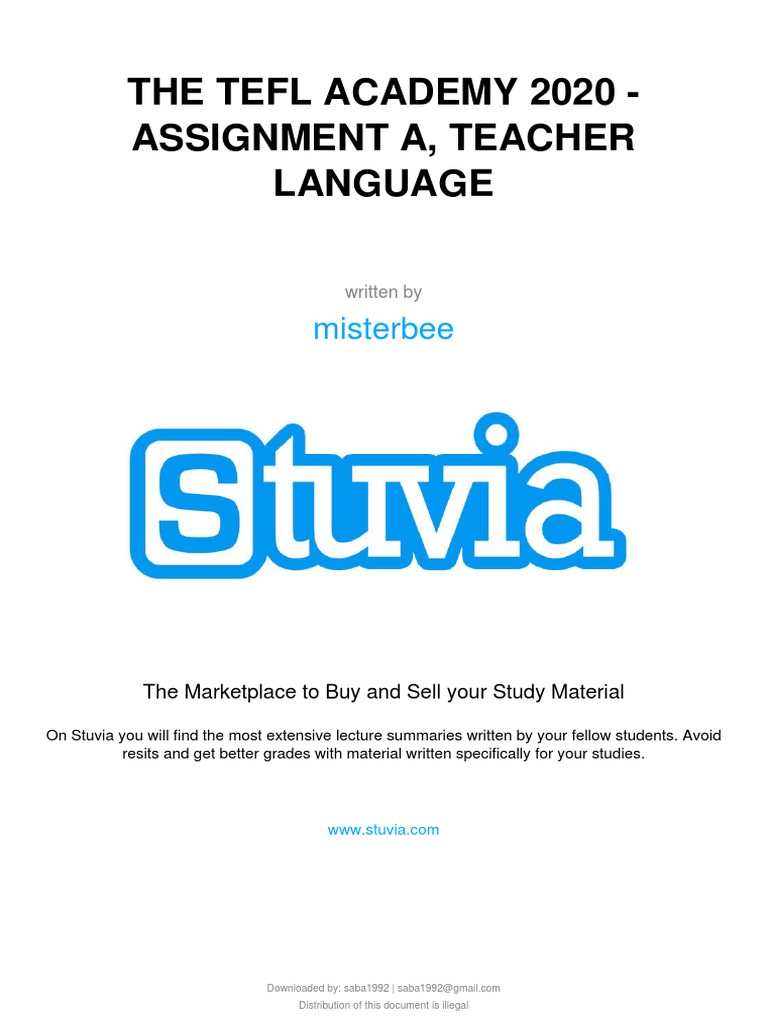 THE TEFL ACADEMY 2020 - ASSIGNMENT A, TEACHER LANGUAGE

written by

misterbee

Stuvia

The Marketplace to Buy and Sell your Study Material

On Stuvia you will find the most extensive lecture summaries written by your fellow students. Avoid resits and get better grades with material written specifically for your studies.

www.stuvia.com

Downloaded by: saba1992 | saba1992@gmail.com
Distribution of this document is illegal